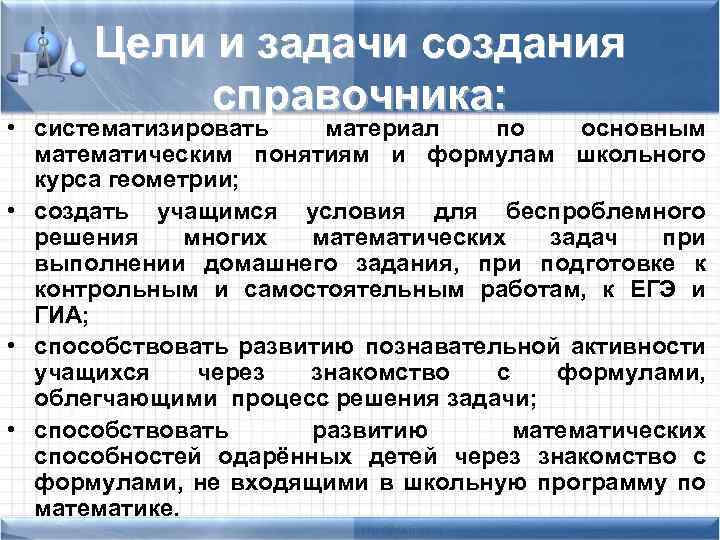 Цели и задачи создания справочника:

• систематизировать материал по основным математическим понятиям и формулам школьного курса геометрии;

• создать учащимся условия для беспроблемного решения многих математических задач при выполнении домашнего задания, при подготовке к контрольным и самостоятельным работам, к ЕГЭ и ГИА;

• способствовать развитию познавательной активности учащихся через знакомство с формулами, облегчающими процесс решения задачи;

• способствовать развитию математических способностей одарённых детей через знакомство с формулами, не входящими в школьную программу по математике.